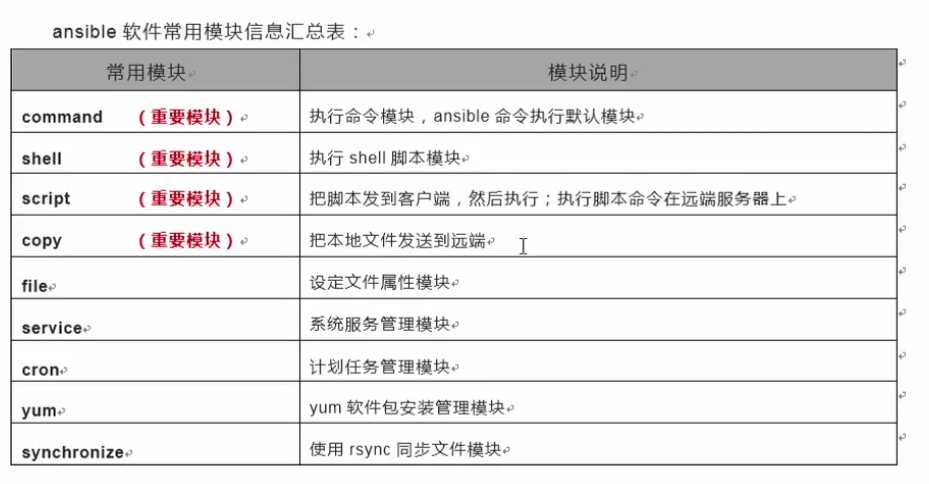 ansible 软件常用模块信息汇总表：

| 常用模块 | 模块说明 |
|---|---|
| command （重要模块） | 执行命令模块，ansible 命令执行默认模块 |
| shell （重要模块） | 执行 shell 脚本模块 |
| script （重要模块） | 把脚本发到客户端，然后执行；执行脚本命令在远端服务器上 |
| copy （重要模块） | 把本地文件发送到远端 |
| file | 设定文件属性模块 |
| service | 系统服务管理模块 |
| cron | 计划任务管理模块 |
| yum | yum 软件包安装管理模块 |
| synchronize | 使用 rsync 同步文件模块 |